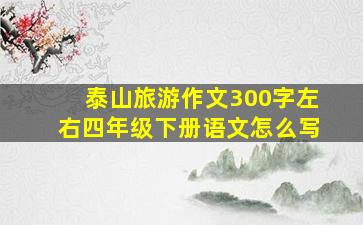 泰山旅游作文300字左右四年级下册语文怎么写